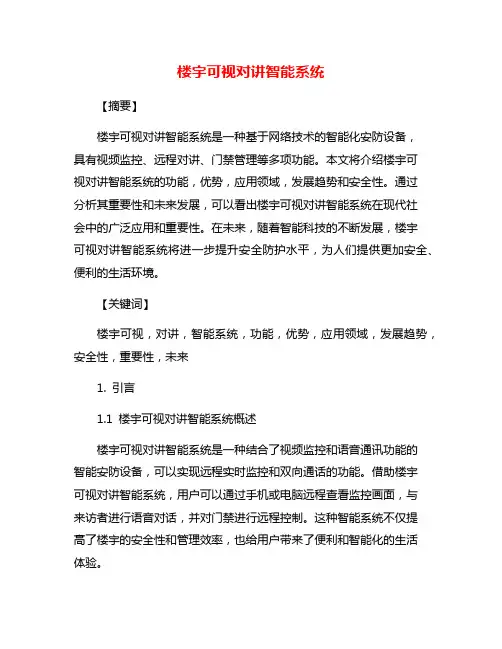 楼宇可视对讲智能系统

【摘要】

楼宇可视对讲智能系统是一种基于网络技术的智能化安防设备，具有视频监控、远程对讲、门禁管理等多项功能。本文将介绍楼宇可视对讲智能系统的功能，优势，应用领域，发展趋势和安全性。通过分析其重要性和未来发展，可以看出楼宇可视对讲智能系统在现代社会中的广泛应用和重要性。在未来，随着智能科技的不断发展，楼宇可视对讲智能系统将进一步提升安全防护水平，为人们提供更加安全、便利的生活环境。

【关键词】

楼宇可视，对讲，智能系统，功能，优势，应用领域，发展趋势，安全性，重要性，未来

1. 引言

1.1 楼宇可视对讲智能系统概述

楼宇可视对讲智能系统是一种结合了视频监控和语音通讯功能的智能安防设备，可以实现远程实时监控和双向通话的功能。借助楼宇可视对讲智能系统，用户可以通过手机或电脑远程查看监控画面，与来访者进行语音对话，并对门禁进行远程控制。这种智能系统不仅提高了楼宇的安全性和管理效率，也给用户带来了便利和智能化的生活体验。